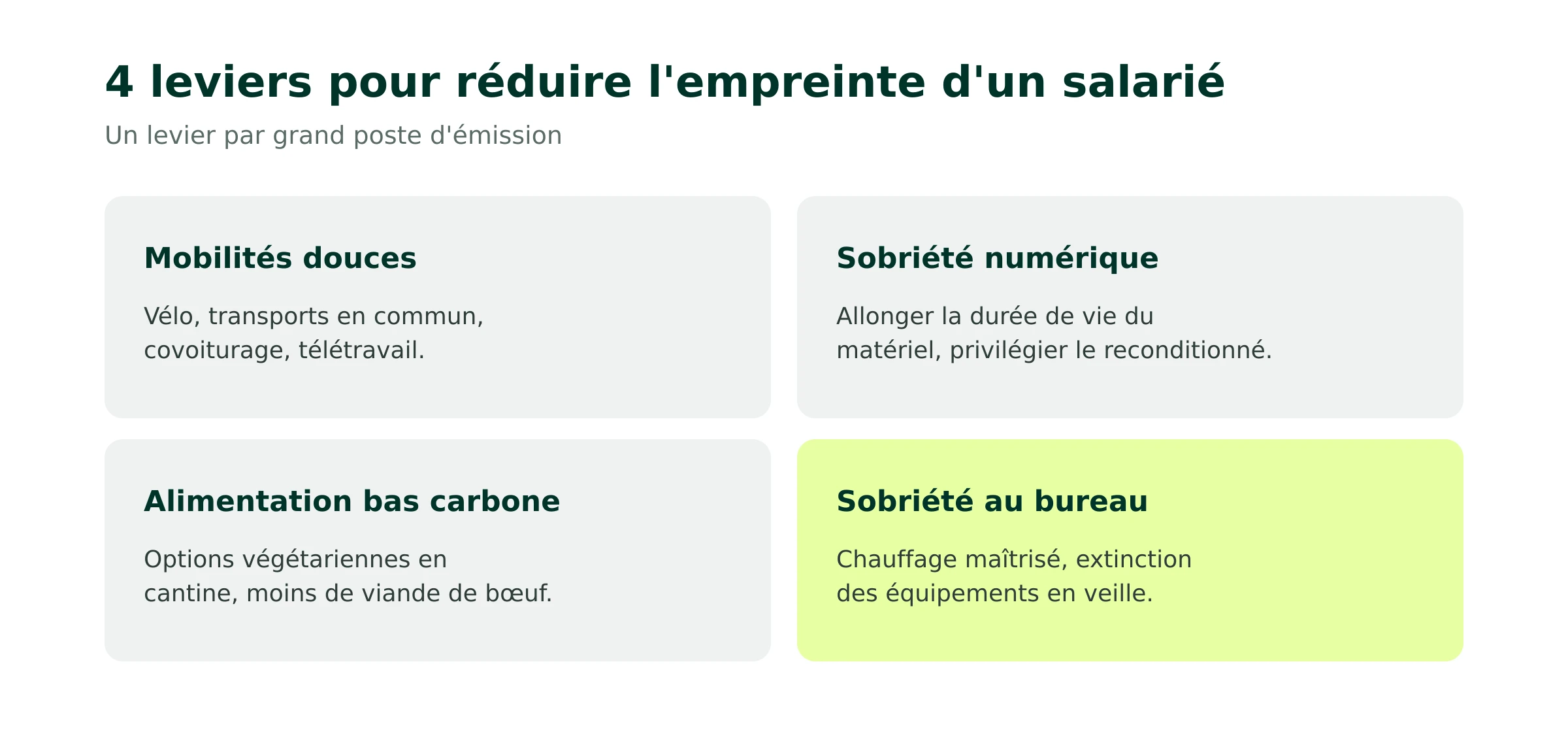 4 leviers pour réduire l'empreinte d'un salarié

Un levier par grand poste d'émission

Mobilités douces

Vélo, transports en commun, covoiturage, télétravail.

Sobriété numérique

Allonger la durée de vie du matériel, privilégier le reconditionné.

Alimentation bas carbone

Options végétariennes en cantine, moins de viande de bœuf.

Sobriété au bureau

Chauffage maîtrisé, extinction des équipements en veille.